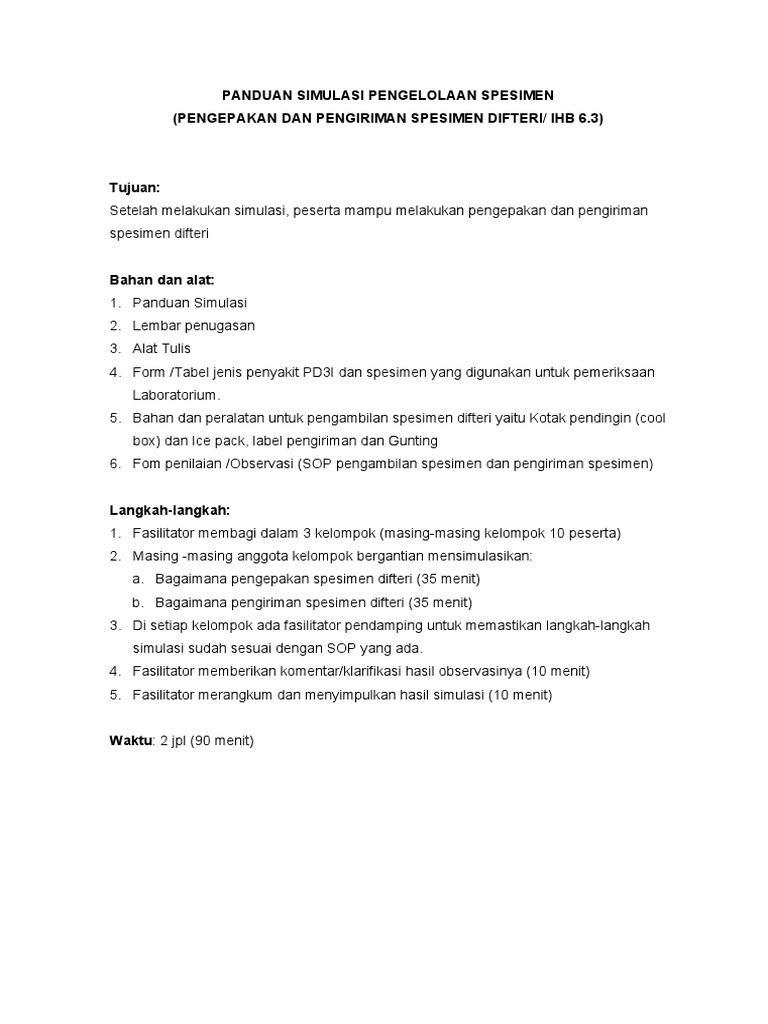 PANDUAN SIMULASI PENGELOLAAN SPESIMEN
(PENGEPAKAN DAN PENGIRIMAN SPESIMEN DIFTERI/ IHB 6.3)

Tujuan:
Setelah melakukan simulasi, peserta mampu melakukan pengepakan dan pengiriman spesimen difteri

Bahan dan alat:
1. Panduan Simulasi
2. Lembar penugasan
3. Alat Tulis
4. Form /Tabel jenis penyakit PD3I dan spesimen yang digunakan untuk pemeriksaan Laboratorium.
5. Bahan dan peralatan untuk pengambilan spesimen difteri yaitu Kotak pendingin (cool box) dan Ice pack, label pengiriman dan Gunting
6. Fom penilaian /Observasi (SOP pengambilan spesimen dan pengiriman spesimen)

Langkah-langkah:
1. Fasilitator membagi dalam 3 kelompok (masing-masing kelompok 10 peserta)
2. Masing -masing anggota kelompok bergantian mensimulasikan:
a. Bagaimana pengepakan spesimen difteri (35 menit)
b. Bagaimana pengiriman spesimen difteri (35 menit)
3. Di setiap kelompok ada fasilitator pendamping untuk memastikan langkah-langkah simulasi sudah sesuai dengan SOP yang ada.
4. Fasilitator memberikan komentar/klarifikasi hasil observasinya (10 menit)
5. Fasilitator merangkum dan menyimpulkan hasil simulasi (10 menit)

Waktu: 2 jpl (90 menit)